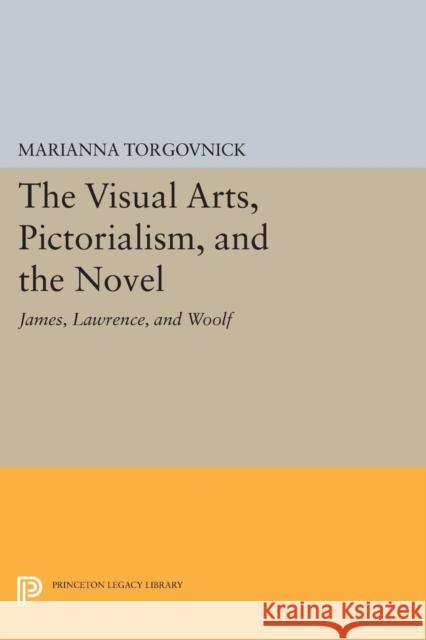 MARIANNA TORGOVNICK

The Visual Arts, Pictorialism, and the Novel

James, Lawrence, and Woolf

PRINCETON LEGACY LIBRARY